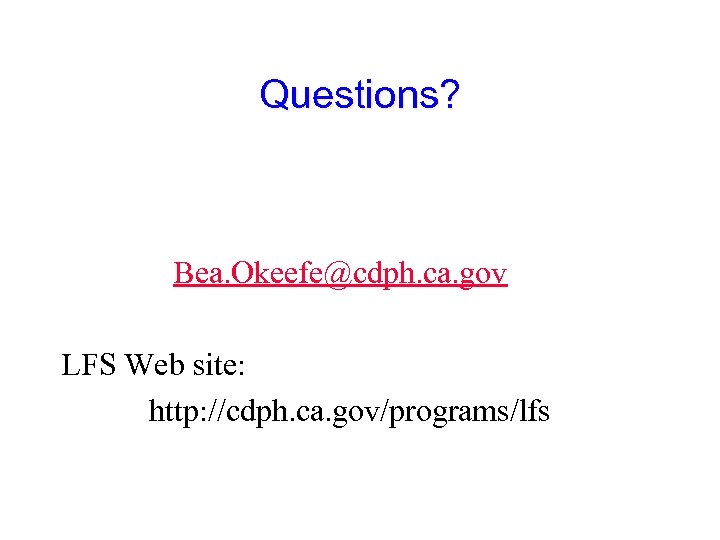 Questions?

Bea.Okeefe@cdph.ca.gov

LFS Web site:

http://cdph.ca.gov/programs/lfs